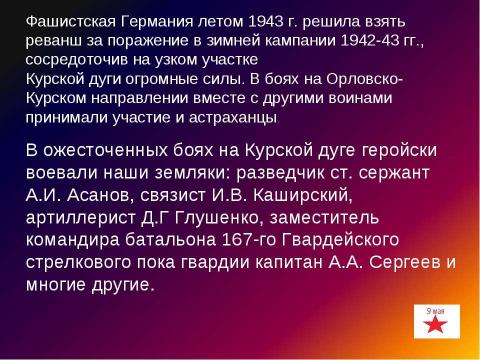 Фашистская Германия летом 1943 г. решила взять реванш за поражение в зимней кампании 1942-43 гг., сосредоточив на узком участке Курской дуги огромные силы. В боях на Орловско-Курском направлении вместе с другими воинами принимали участие и астраханцы.

В ожесточенных боях на Курской дуге геройски воевали наши земляки: разведчик ст. сержант А.И. Асанов, связист И.В. Каширский, артиллерист Д.Г Глушенко, заместитель командира батальона 167-го Гвардейского стрелкового пока гвардии капитан А.А. Сергеев и многие другие.

9 мая